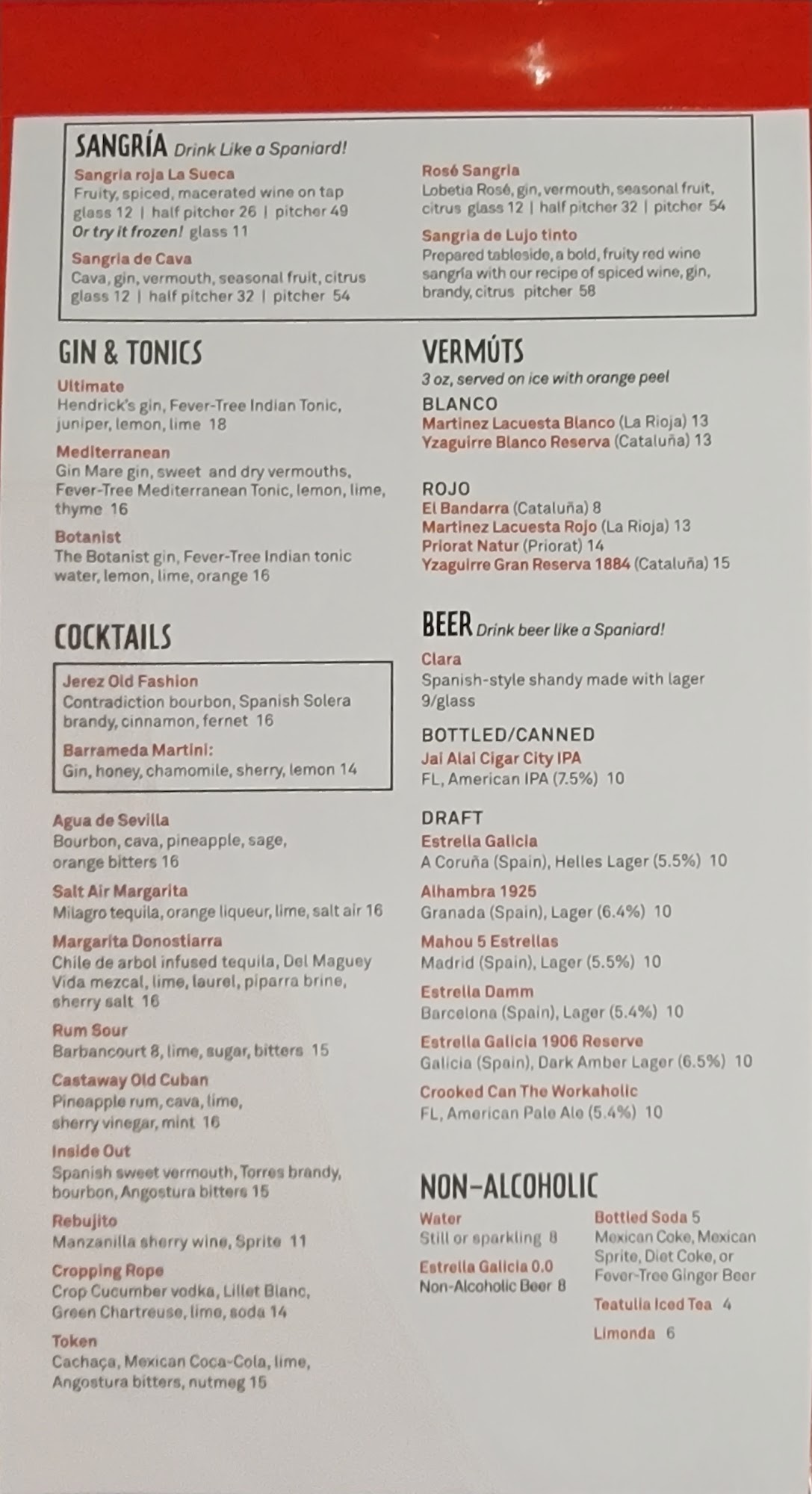 SANGRÍA Drink Like a Spaniard!

Sangria roja La Sueca
Fruity, spiced, macerated wine on tap
glass 12 | half pitcher 26 | pitcher 49
Or try it frozen! glass 11

Sangria de Cava
Cava, gin, vermouth, seasonal fruit, citrus
glass 12 | half pitcher 32 | pitcher 54

Rosé Sangria
Lobetia Rosé, gin, vermouth, seasonal fruit, citrus glass 12 | half pitcher 32 | pitcher 54

Sangria de Lujo tinto
Prepared tableside, a bold, fruity red wine sangría with our recipe of spiced wine, gin, brandy, citrus pitcher 58

GIN & TONICS

Ultimate
Hendrick's gin, Fever-Tree Indian Tonic, juniper, lemon, lime 18

Mediterranean
Gin Mare gin, sweet and dry vermouths, Fever-Tree Mediterranean Tonic, lemon, lime, thyme 16

Botanist
The Botanist gin, Fever-Tree Indian tonic water, lemon, lime, orange 16

COCKTAILS

Jerez Old Fashion
Contradiction bourbon, Spanish Solera brandy, cinnamon, fernet 16

Barrameda Martini:
Gin, honey, chamomile, sherry, lemon 14

Agua de Sevilla
Bourbon, cava, pineapple, sage, orange bitters 16

Salt Air Margarita
Milagro tequila, orange liqueur, lime, salt air 16

Margarita Donostiarra
Chile de arbol infused tequila, Del Maguey Vida mezcal, lime, laurel, piparra brine, sherry salt 16

Rum Sour
Barbancourt 8, lime, sugar, bitters 15

Castaway Old Cuban
Pineapple rum, cava, lime, sherry vinegar, mint 16

Inside Out
Spanish sweet vermouth, Torres brandy, bourbon, Angostura bitters 15

Rebujito
Manzanilla sherry wine, Sprite 11

Cropping Rope
Crop Cucumber vodka, Lillet Blanc, Green Chartreuse, lime, soda 14

Token
Cachaça, Mexican Coca-Cola, lime, Angostura bitters, nutmeg 15

VERMÚTS
3 oz, served on ice with orange peel

BLANCO
Martinez Lacuesta Blanco (La Rioja) 13
Yzaguirre Blanco Reserva (Cataluña) 13

ROJO
El Bandarra (Cataluña) 8
Martinez Lacuesta Rojo (La Rioja) 13
Priorat Natur (Priorat) 14
Yzaguirre Gran Reserva 1884 (Cataluña) 15

BEER Drink beer like a Spaniard!

Clara
Spanish-style shandy made with lager 9/glass

BOTTLED/CANNED
Jai Alai Cigar City IPA
FL, American IPA (7.5%) 10

DRAFT
Estrella Galicia
A Coruña (Spain), Helles Lager (5.5%) 10

Alhambra 1925
Granada (Spain), Lager (6.4%) 10

Mahou 5 Estrellas
Madrid (Spain), Lager (5.5%) 10

Estrella Damm
Barcelona (Spain), Lager (5.4%) 10

Estrella Galicia 1906 Reserve
Galicia (Spain), Dark Amber Lager (6.5%) 10

Crooked Can The Workaholic
FL, American Pale Ale (5.4%) 10

NON-ALCOHOLIC

Water
Still or sparkling 8

Estrella Galicia 0.0
Non-Alcoholic Beer 8

Bottled Soda 5
Mexican Coke, Mexican Sprite, Diet Coke, or Fever-Tree Ginger Beer

Teatulia Iced Tea 4

Limonda 6